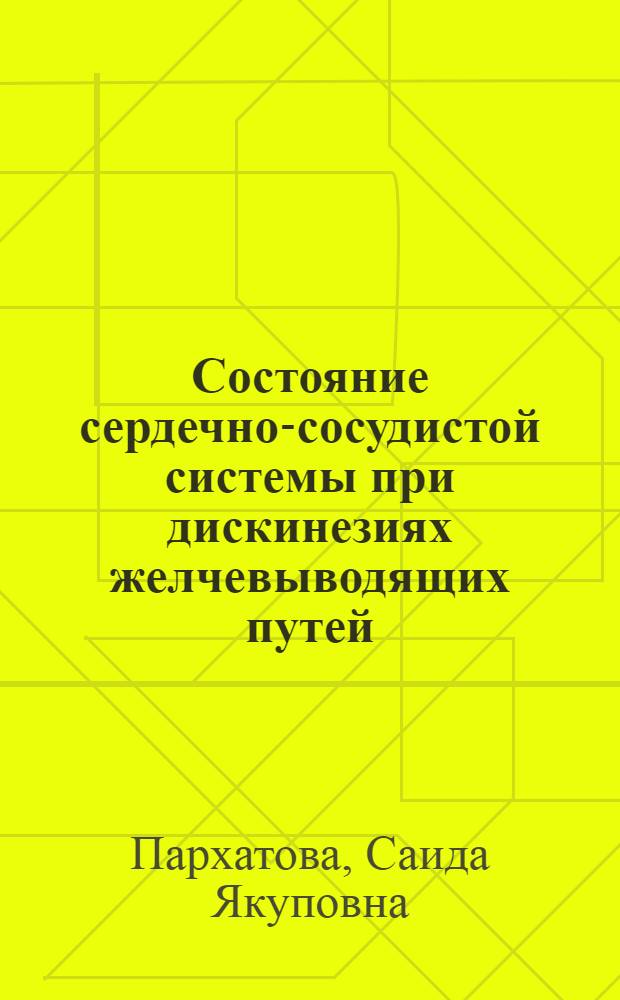 Состояние сердечно-сосудистой системы при дискинезиях желчевыводящих путей

Пархатова, Саида Якуповна